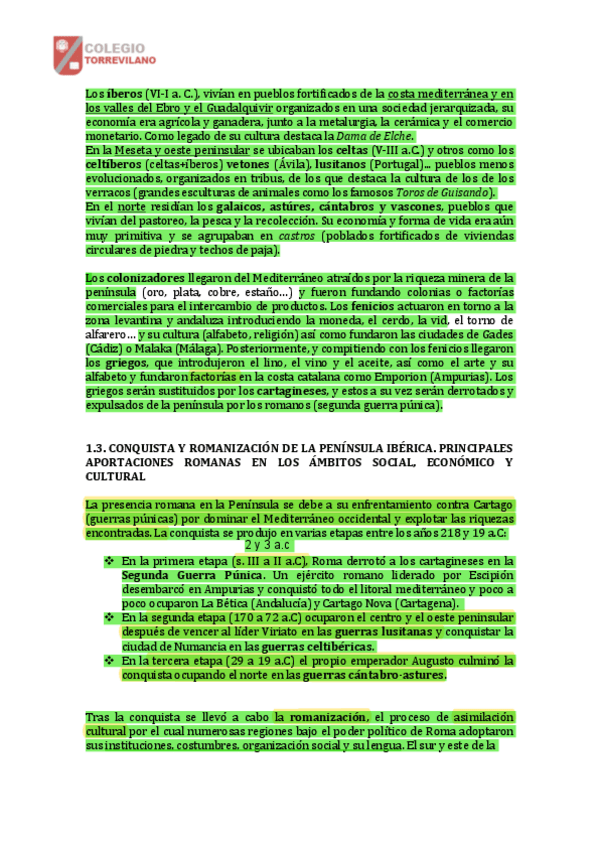 COLEGIO
TORREVILANO

Los íberos (VI-I a. C.), vivían en pueblos fortificados de la costa mediterránea y en los valles del Ebro y el Guadalquivir organizados en una sociedad jerarquizada, su economía era agrícola y ganadera, junto a la metalurgia, la cerámica y el comercio monetario. Como legado de su cultura destaca la Dama de Elche.
En la Meseta y oeste peninsular se ubicaban los celtas (V-III a.C.) y otros como los celtíberos (celtas+íberos) vetones (Ávila), lusitanos (Portugal)... pueblos menos evolucionados, organizados en tribus, de los que destaca la cultura de los de los verracos (grandes esculturas de animales como los famosos Toros de Guisando).
En el norte residían los galaicos, astures, cántabros y vascones, pueblos que vivían del pastoreo, la pesca y la recolección. Su economía y forma de vida era aún muy primitiva y se agrupaban en castros (poblados fortificados de viviendas circulares de piedra y techos de paja).

Los colonizadores llegaron del Mediterráneo atraídos por la riqueza minera de la península (oro, plata, cobre, estaño...) y fueron fundando colonias o factorías comerciales para el intercambio de productos. Los fenicios actuaron en torno a la zona levantina y andaluza introduciendo la moneda, el cerdo, la vid, el torno de alfarero... y su cultura (alfabeto, religión) así como fundaron las ciudades de Gades (Cádiz) o Malaka (Málaga). Posteriormente, y compitiendo con los fenicios llegaron los griegos, que introdujeron el lino, el vino y el aceite, así como el arte y su alfabeto y fundaron factorías en la costa catalana como Emporion (Ampurias). Los griegos serán sustituidos por los cartagineses, y estos a su vez serán derrotados y expulsados de la península por los romanos (segunda guerra púnica).

1.3. CONQUISTA Y ROMANIZACIÓN DE LA PENÍNSULA IBÉRICA. PRINCIPALES APORTACIONES ROMANAS EN LOS ÁMBITOS SOCIAL, ECONÓMICO Y CULTURAL

La presencia romana en la Península se debe a su enfrentamiento contra Cartago (guerras púnicas) por dominar el Mediterráneo occidental y explotar las riquezas encontradas. La conquista se produjo en varias etapas entre los años 218 y 19 a.C:
2 y 3 a.c

❖ En la primera etapa (s. III a II a.C), Roma derrotó a los cartagineses en la Segunda Guerra Púnica. Un ejército romano liderado por Escipión desembarcó en Ampurias y conquistó todo el litoral mediterráneo y poco a poco ocuparon La Bética (Andalucía) y Cartago Nova (Cartagena).
❖ En la segunda etapa (170 a 72 a.C) ocuparon el centro y el oeste peninsular después de vencer al líder Viriato en las guerras lusitanas y conquistar la ciudad de Numancia en las guerras celtibéricas.
❖ En la tercera etapa (29 a 19 a.C) el propio emperador Augusto culminó la conquista ocupando el norte en las guerras cántabro-astures.

Tras la conquista se llevó a cabo la romanización, el proceso de asimilación cultural por el cual numerosas regiones bajo el poder político de Roma adoptaron sus instituciones, costumbres, organización social y su lengua. El sur y este de la